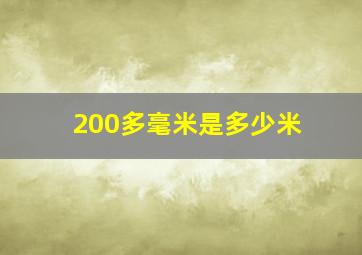 200多毫米是多少米